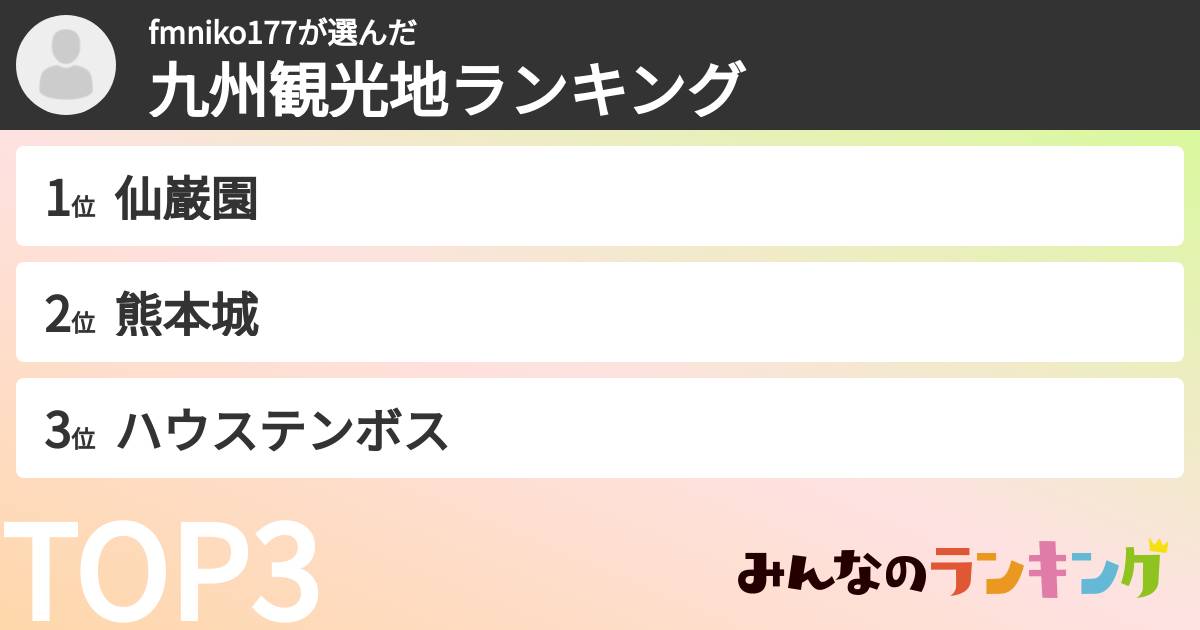 fmniko177が選んだ
九州観光地ランキング

1位 仙巌園

2位 熊本城

3位 ハウステンボス

TOP3

みんなのランキング